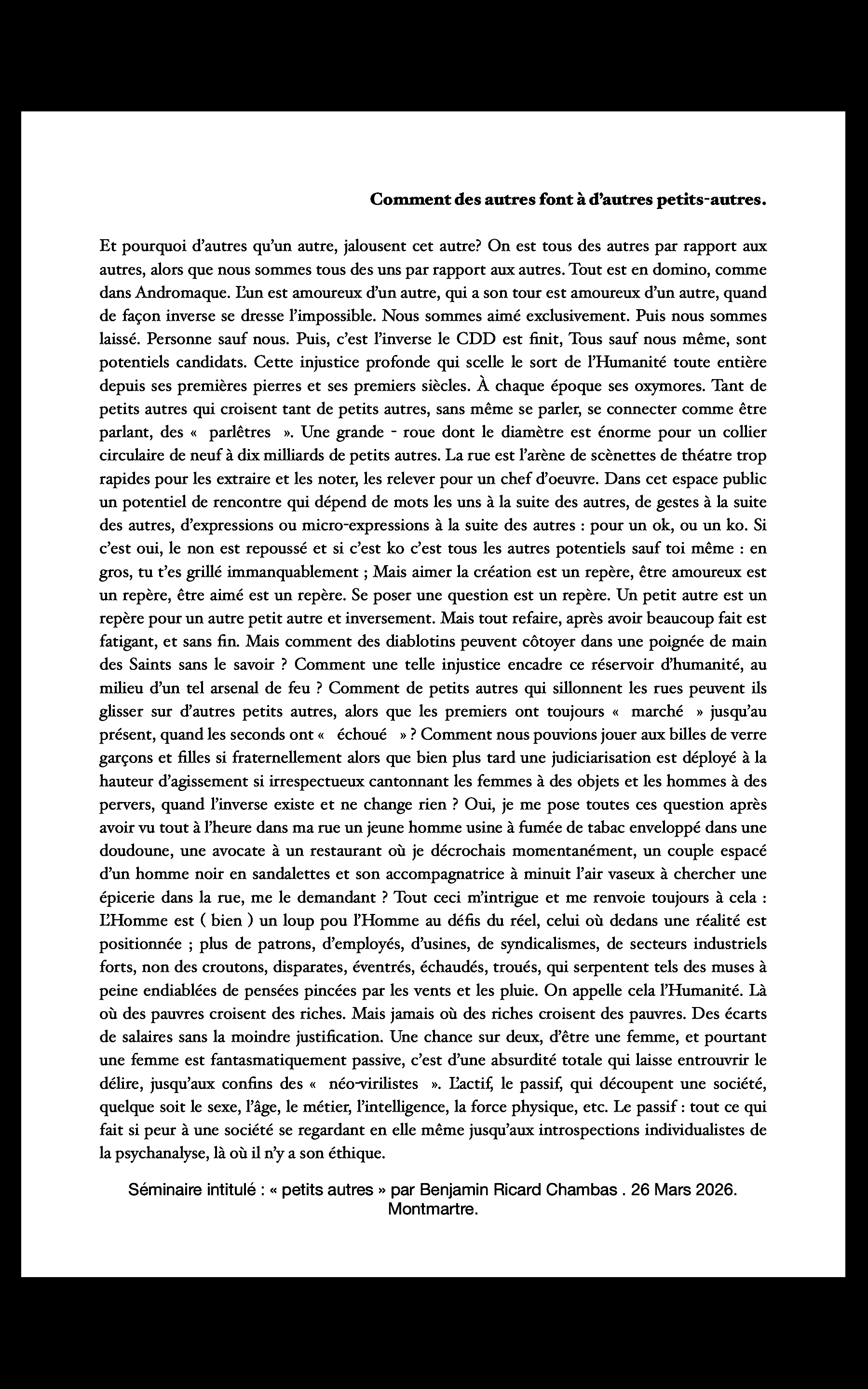 Comment des autres font à d'autres petits-autres.

Et pourquoi d'autres qu'un autre, jalousent cet autre? On est tous des autres par rapport aux autres, alors que nous sommes tous des uns par rapport aux autres. Tout est en domino, comme dans Andromaque. L'un est amoureux d'un autre, qui a son tour est amoureux d'un autre, quand de façon inverse se dresse l'impossible. Nous sommes aimé exclusivement. Puis nous sommes laissé. Personne sauf nous. Puis, c'est l'inverse le CDD est finit, Tous sauf nous même, sont potentiels candidats. Cette injustice profonde qui scelle le sort de l'Humanité toute entière depuis ses premières pierres et ses premiers siècles. À chaque époque ses oxymores. Tant de petits autres qui croisent tant de petits autres, sans même se parler, se connecter comme être parlant, des « parlêtres ». Une grande - roue dont le diamètre est énorme pour un collier circulaire de neuf à dix milliards de petits autres. La rue est l'arène de scènettes de théatre trop rapides pour les extraire et les noter, les relever pour un chef d'oeuvre. Dans cet espace public un potentiel de rencontre qui dépend de mots les uns à la suite des autres, de gestes à la suite des autres, d'expressions ou micro-expressions à la suite des autres : pour un ok, ou un ko. Si c'est oui, le non est repoussé et si c'est ko c'est tous les autres potentiels sauf toi même : en gros, tu t'es grillé immanquablement ; Mais aimer la création est un repère, être amoureux est un repère, être aimé est un repère. Se poser une question est un repère. Un petit autre est un repère pour un autre petit autre et inversement. Mais tout refaire, après avoir beaucoup fait est fatigant, et sans fin. Mais comment des diablotins peuvent côtoyer dans une poignée de main des Saints sans le savoir ? Comment une telle injustice encadre ce réservoir d'humanité, au milieu d'un tel arsenal de feu ? Comment de petits autres qui sillonnent les rues peuvent ils glisser sur d'autres petits autres, alors que les premiers ont toujours « marché » jusqu'au présent, quand les seconds ont « échoué » ? Comment nous pouvions jouer aux billes de verre garçons et filles si fraternellement alors que bien plus tard une judiciarisation est déployé à la hauteur d'agissement si irrespectueux cantonnant les femmes à des objets et les hommes à des pervers, quand l'inverse existe et ne change rien ? Oui, je me pose toutes ces question après avoir vu tout à l'heure dans ma rue un jeune homme usine à fumée de tabac enveloppé dans une doudoune, une avocate à un restaurant où je décrochais momentanément, un couple espacé d'un homme noir en sandalettes et son accompagnatrice à minuit l'air vaseux à chercher une épicerie dans la rue, me le demandant ? Tout ceci m'intrigue et me renvoie toujours à cela : L'Homme est ( bien ) un loup pou l'Homme au défis du réel, celui où dedans une réalité est positionnée ; plus de patrons, d'employés, d'usines, de syndicalismes, de secteurs industriels forts, non des croutons, disparates, éventrés, échaudés, troués, qui serpentent tels des muses à peine endiablées de pensées pincées par les vents et les pluie. On appelle cela l'Humanité. Là où des pauvres croisent des riches. Mais jamais où des riches croisent des pauvres. Des écarts de salaires sans la moindre justification. Une chance sur deux, d'être une femme, et pourtant une femme est fantasmatiquement passive, c'est d'une absurdité totale qui laisse entrouvrir le délire, jusqu'aux confins des « néo-virilistes ». L'actif, le passif, qui découpent une société, quelque soit le sexe, l'âge, le métier, l'intelligence, la force physique, etc. Le passif : tout ce qui fait si peur à une société se regardant en elle même jusqu'aux introspections individualistes de la psychanalyse, là où il n'y a son éthique.

Séminaire intitulé : « petits autres » par Benjamin Ricard Chambas . 26 Mars 2026. Montmartre.